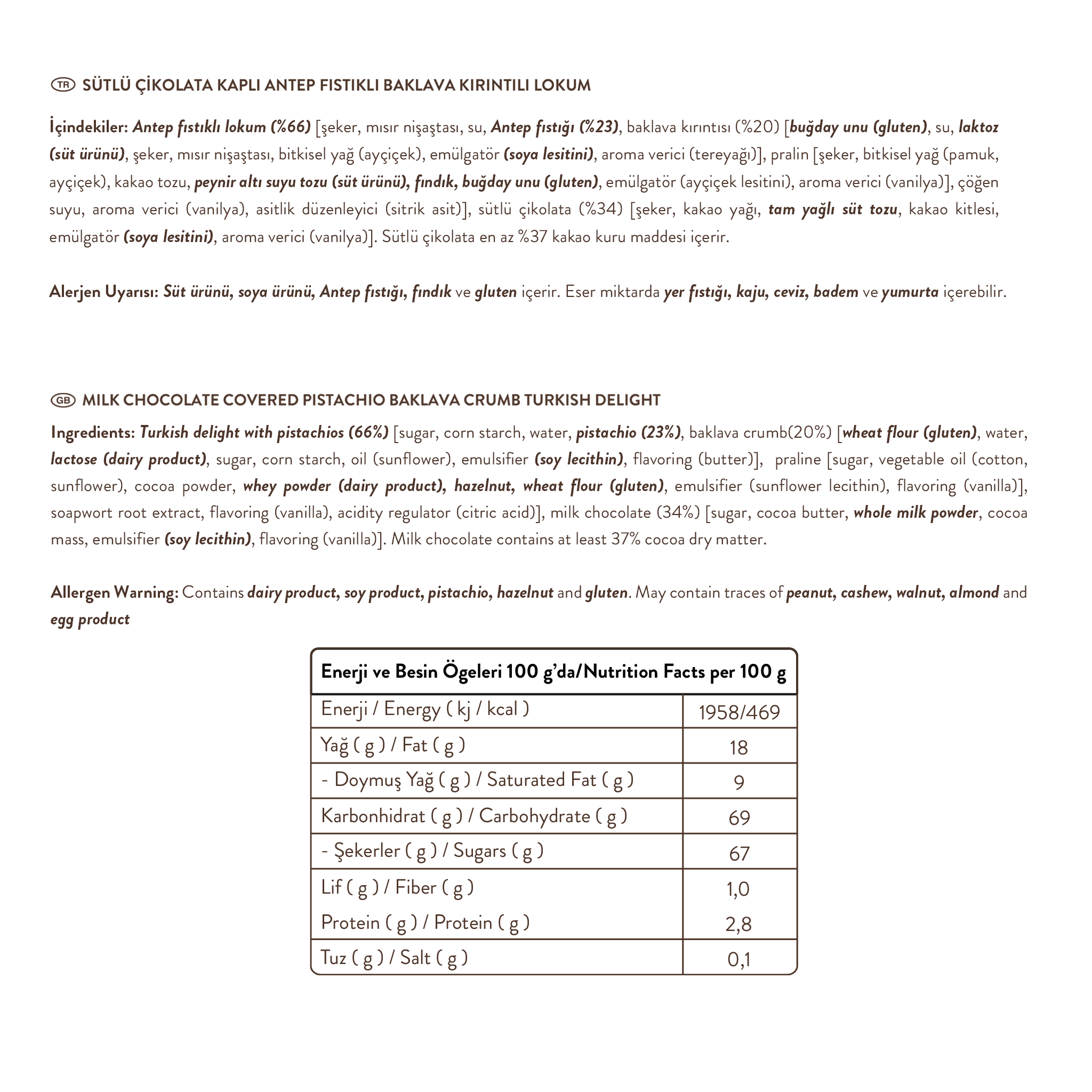 TR SÜTLÜ ÇİKOLATA KAPLI ANTEP FISTIKLI BAKLAVA KIRINTILI LOKUM

İçindekiler: Antep fıstıklı lokum (%66) [şeker, mısır nişaştası, su, Antep fıstığı (%23), baklava kırıntısı (%20) [buğday unu (gluten), su, laktoz (süt ürünü), şeker, mısır nişaştası, bitkisel yağ (ayçiçek), emülgatör (soya lesitini), aroma verici (tereyağı)], pralin [şeker, bitkisel yağ (pamuk, ayçiçek), kakao tozu, peynir altı suyu tozu (süt ürünü), fındık, buğday unu (gluten), emülgatör (ayçiçek lesitini), aroma verici (vanilya)], çöğen suyu, aroma verici (vanilya), asitlik düzenleyici (sitrik asit)], sütlü çikolata (%34) [şeker, kakao yağı, tam yağlı süt tozu, kakao kitlesi, emülgatör (soya lesitini), aroma verici (vanilya)]. Sütlü çikolata en az %37 kakao kuru maddesi içerir.

Alerjen Uyarısı: Süt ürünü, soya ürünü, Antep fıstığı, fındık ve gluten içerir. Eser miktarda yer fıstığı, kaju, ceviz, badem ve yumurta içerebilir.

GB MILK CHOCOLATE COVERED PISTACHIO BAKLAVA CRUMB TURKISH DELIGHT

Ingredients: Turkish delight with pistachios (66%) [sugar, corn starch, water, pistachio (23%), baklava crumb(20%) [wheat flour (gluten), water, lactose (dairy product), sugar, corn starch, oil (sunflower), emulsifier (soy lecithin), flavoring (butter)], praline [sugar, vegetable oil (cotton, sunflower), cocoa powder, whey powder (dairy product), hazelnut, wheat flour (gluten), emulsifier (sunflower lecithin), flavoring (vanilla)], soapwort root extract, flavoring (vanilla), acidity regulator (citric acid)], milk chocolate (34%) [sugar, cocoa butter, whole milk powder, cocoa mass, emulsifier (soy lecithin), flavoring (vanilla)]. Milk chocolate contains at least 37% cocoa dry matter.

Allergen Warning: Contains dairy product, soy product, pistachio, hazelnut and gluten. May contain traces of peanut, cashew, walnut, almond and egg product

| Enerji ve Besin Ögeleri 100 g'da/Nutrition Facts per 100 g | |
|---|---|
| Enerji / Energy ( kj / kcal ) | 1958/469 |
| Yağ ( g ) / Fat ( g ) | 18 |
| - Doymuş Yağ ( g ) / Saturated Fat ( g ) | 9 |
| Karbonhidrat ( g ) / Carbohydrate ( g ) | 69 |
| - Şekerler ( g ) / Sugars ( g ) | 67 |
| Lif ( g ) / Fiber ( g ) | 1,0 |
| Protein ( g ) / Protein ( g ) | 2,8 |
| Tuz ( g ) / Salt ( g ) | 0,1 |